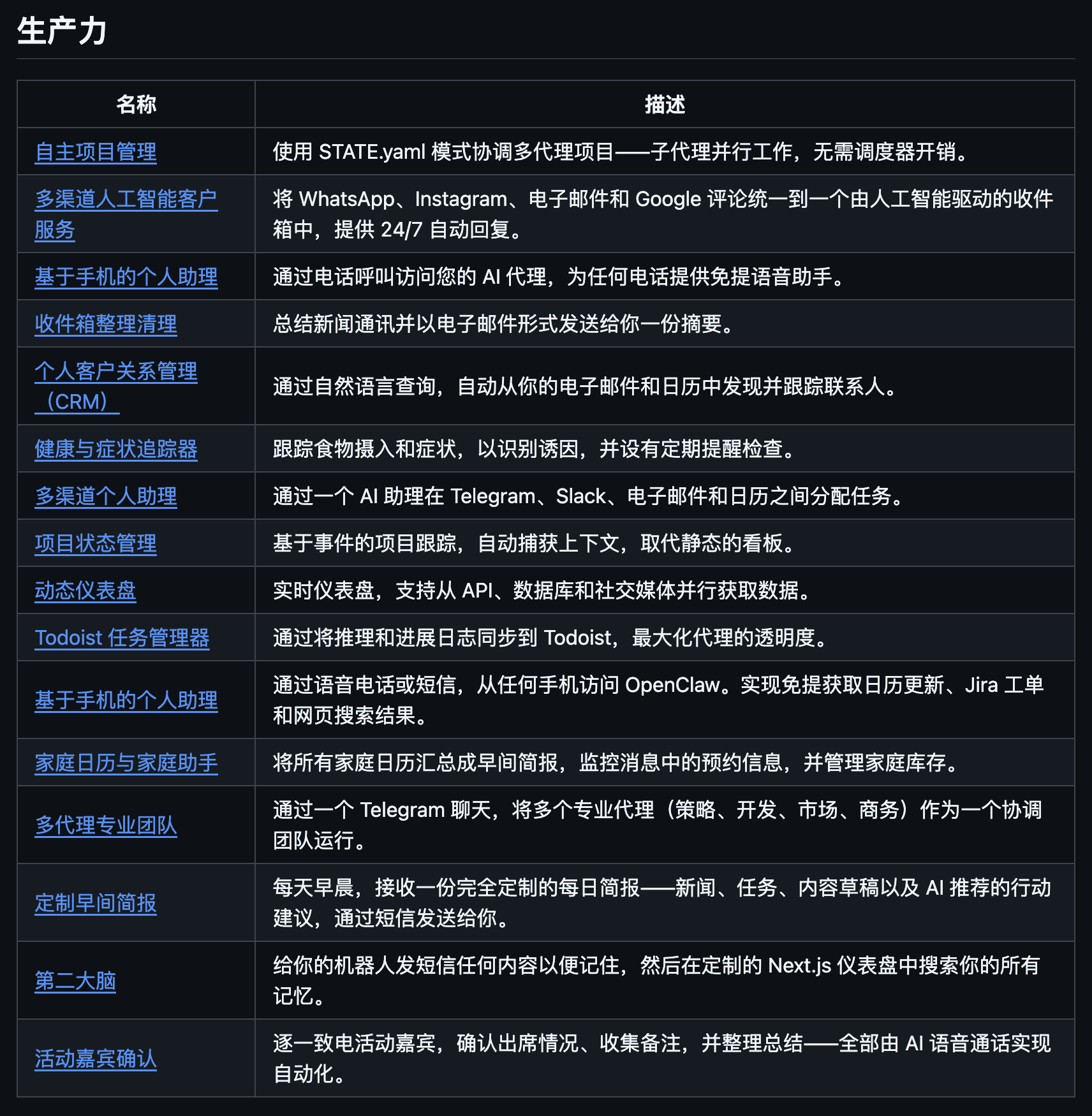 生产力

| 名称 | 描述 |
|---|---|
| 自主项目管理 | 使用 STATE.yaml 模式协调多代理项目——子代理并行工作，无需调度器开销。 |
| 多渠道人工智能客户服务 | 将 WhatsApp、Instagram、电子邮件和 Google 评论统一到一个由人工智能驱动的收件箱中，提供 24/7 自动回复。 |
| 基于手机的个人助理 | 通过电话呼叫访问您的 AI 代理，为任何电话提供免提语音助手。 |
| 收件箱整理清理 | 总结新闻通讯并以电子邮件形式发送给你一份摘要。 |
| 个人客户关系管理（CRM） | 通过自然语言查询，自动从你的电子邮件和日历中发现并跟踪联系人。 |
| 健康与症状追踪器 | 跟踪食物摄入和症状，以识别诱因，并设有定期提醒检查。 |
| 多渠道个人助理 | 通过一个 AI 助理在 Telegram、Slack、电子邮件和日历之间分配任务。 |
| 项目状态管理 | 基于事件的项目跟踪，自动捕获上下文，取代静态的看板。 |
| 动态仪表盘 | 实时仪表盘，支持从 API、数据库和社交媒体并行获取数据。 |
| Todoist 任务管理器 | 通过将推理和进展日志同步到 Todoist，最大化代理的透明度。 |
| 基于手机的个人助理 | 通过语音电话或短信，从任何手机访问 OpenClaw。实现免提获取日历更新、Jira 工单和网页搜索结果。 |
| 家庭日历与家庭助手 | 将所有家庭日历汇总成早间简报，监控消息中的预约信息，并管理家庭库存。 |
| 多代理专业团队 | 通过一个 Telegram 聊天，将多个专业代理（策略、开发、市场、商务）作为一个协调团队运行。 |
| 定制早间简报 | 每天早晨，接收一份完全定制的每日简报——新闻、任务、内容草稿以及 AI 推荐的行动建议，通过短信发送给你。 |
| 第二大脑 | 给你的机器人发短信任何内容以便记住，然后在定制的 Next.js 仪表盘中搜索你的所有记忆。 |
| 活动嘉宾确认 | 逐一致电活动嘉宾，确认出席情况、收集备注，并整理总结——全部由 AI 语音通话实现自动化。 |